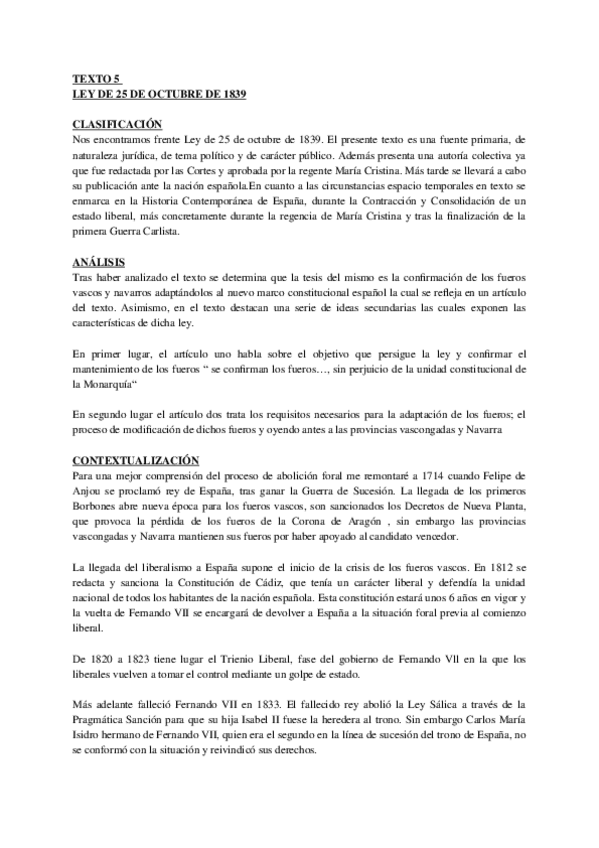 TEXTO 5
LEY DE 25 DE OCTUBRE DE 1839

CLASIFICACIÓN
Nos encontramos frente Ley de 25 de octubre de 1839. El presente texto es una fuente primaria, de naturaleza jurídica, de tema político y de carácter público. Además presenta una autoría colectiva ya que fue redactada por las Cortes y aprobada por la regente María Cristina. Más tarde se llevará a cabo su publicación ante la nación española.En cuanto a las circunstancias espacio temporales en texto se enmarca en la Historia Contemporánea de España, durante la Contracción y Consolidación de un estado liberal, más concretamente durante la regencia de María Cristina y tras la finalización de la primera Guerra Carlista.

ANÁLISIS
Tras haber analizado el texto se determina que la tesis del mismo es la confirmación de los fueros vascos y navarros adaptándolos al nuevo marco constitucional español la cual se refleja en un artículo del texto. Asimismo, en el texto destacan una serie de ideas secundarias las cuales exponen las características de dicha ley.

En primer lugar, el artículo uno habla sobre el objetivo que persigue la ley y confirmar el mantenimiento de los fueros " se confirman los fueros…, sin perjuicio de la unidad constitucional de la Monarquía"

En segundo lugar el artículo dos trata los requisitos necesarios para la adaptación de los fueros; el proceso de modificación de dichos fueros y oyendo antes a las provincias vascongadas y Navarra

CONTEXTUALIZACIÓN
Para una mejor comprensión del proceso de abolición foral me remontaré a 1714 cuando Felipe de Anjou se proclamó rey de España, tras ganar la Guerra de Sucesión. La llegada de los primeros Borbones abre nueva época para los fueros vascos, son sancionados los Decretos de Nueva Planta, que provoca la pérdida de los fueros de la Corona de Aragón , sin embargo las provincias vascongadas y Navarra mantienen sus fueros por haber apoyado al candidato vencedor.

La llegada del liberalismo a España supone el inicio de la crisis de los fueros vascos. En 1812 se redacta y sanciona la Constitución de Cádiz, que tenía un carácter liberal y defendía la unidad nacional de todos los habitantes de la nación española. Esta constitución estará unos 6 años en vigor y la vuelta de Fernando VII se encargará de devolver a España a la situación foral previa al comienzo liberal.

De 1820 a 1823 tiene lugar el Trienio Liberal, fase del gobierno de Fernando VII en la que los liberales vuelven a tomar el control mediante un golpe de estado.

Más adelante falleció Fernando VII en 1833. El fallecido rey abolió la Ley Sálica a través de la Pragmática Sanción para que su hija Isabel II fuese la heredera al trono. Sin embargo Carlos María Isidro hermano de Fernando VII, quien era el segundo en la línea de sucesión del trono de España, no se conformó con la situación y reivindicó sus derechos.